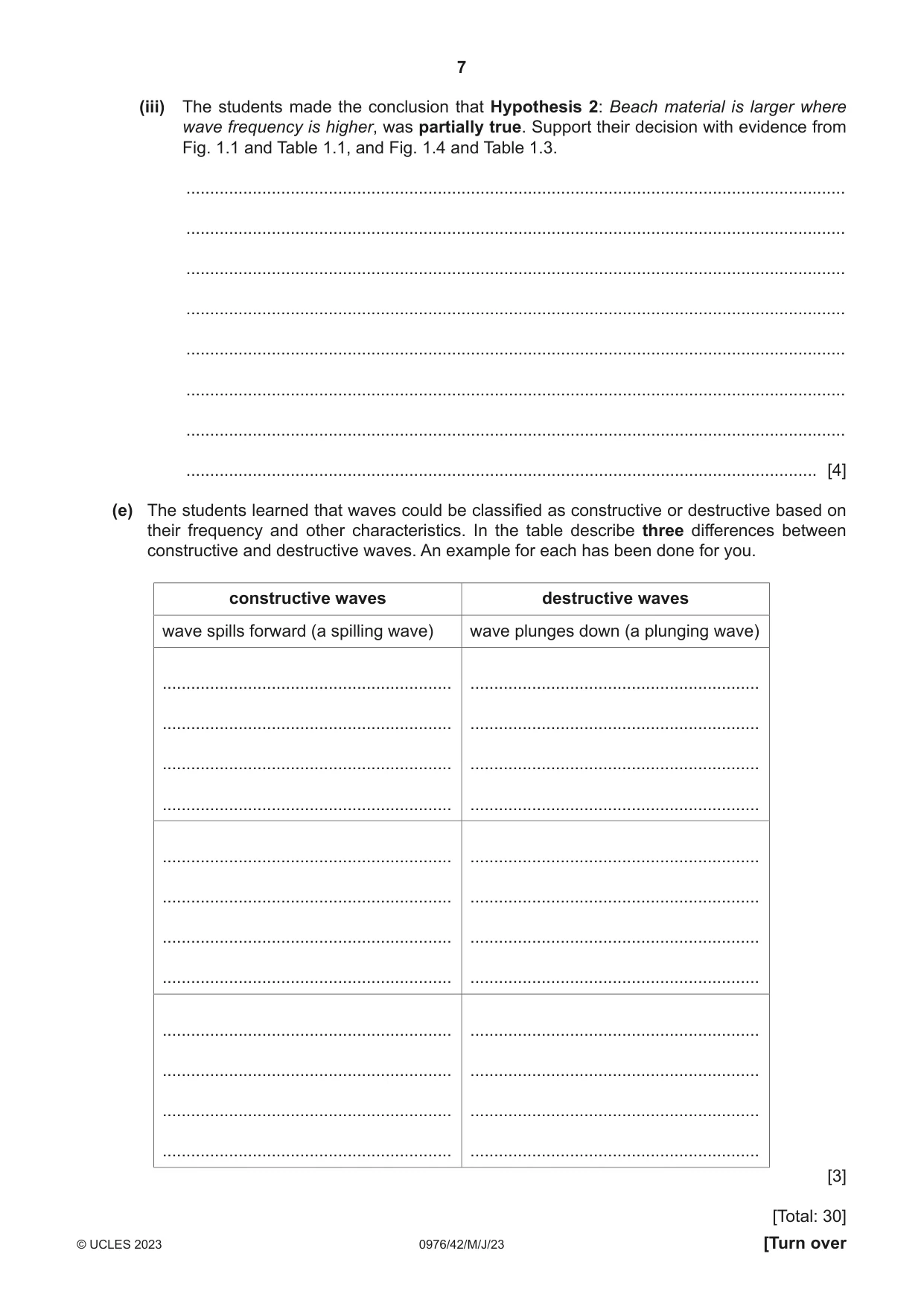 7

(iii) The students made the conclusion that Hypothesis 2: Beach material is larger where wave frequency is higher, was partially true. Support their decision with evidence from Fig. 1.1 and Table 1.1, and Fig. 1.4 and Table 1.3.

____

____

____

____

____

____

____

____ [4]

(e) The students learned that waves could be classified as constructive or destructive based on their frequency and other characteristics. In the table describe three differences between constructive and destructive waves. An example for each has been done for you.

| constructive waves | destructive waves |
|---|---|
| wave spills forward (a spilling wave) | wave plunges down (a plunging wave) |
| ____ ____ ____ ____ | ____ ____ ____ ____ |
| ____ ____ ____ ____ | ____ ____ ____ ____ |
| ____ ____ ____ ____ | ____ ____ ____ ____ |

[3]

[Total: 30]

© UCLES 2023 0976/42/M/J/23 [Turn over